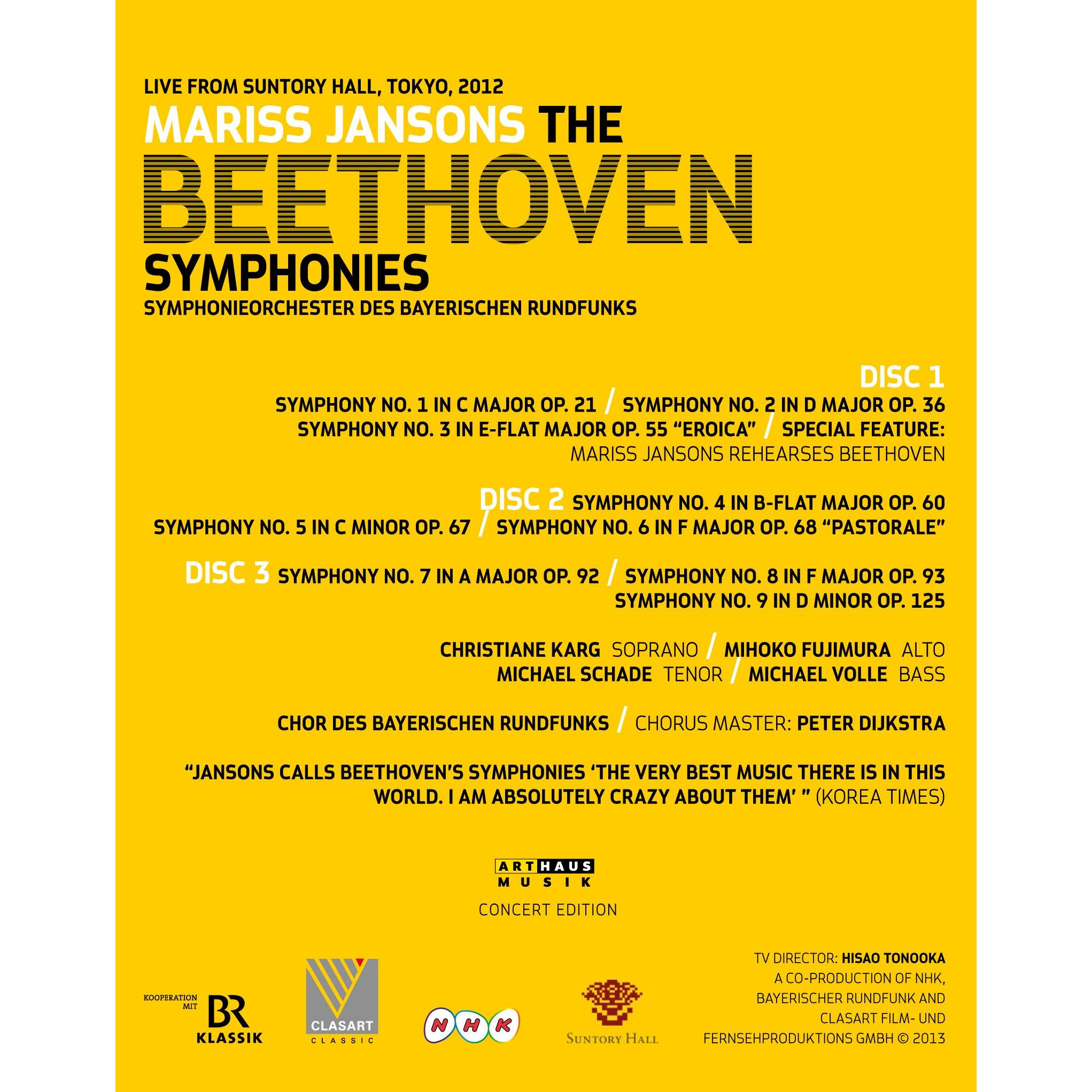 LIVE FROM SUNTORY HALL, TOKYO, 2012

MARISS JANSONS THE BEETHOVEN SYMPHONIES

SYMPHONIEORCHESTER DES BAYERISCHEN RUNDFUNKS

DISC 1

SYMPHONY NO. 1 IN C MAJOR OP. 21 / SYMPHONY NO. 2 IN D MAJOR OP. 36
SYMPHONY NO. 3 IN E-FLAT MAJOR OP. 55 "EROICA" / SPECIAL FEATURE:
MARISS JANSONS REHEARSES BEETHOVEN

DISC 2 SYMPHONY NO. 4 IN B-FLAT MAJOR OP. 60
SYMPHONY NO. 5 IN C MINOR OP. 67 / SYMPHONY NO. 6 IN F MAJOR OP. 68 "PASTORALE"

DISC 3 SYMPHONY NO. 7 IN A MAJOR OP. 92 / SYMPHONY NO. 8 IN F MAJOR OP. 93
SYMPHONY NO. 9 IN D MINOR OP. 125

CHRISTIANE KARG SOPRANO / MIHOKO FUJIMURA ALTO
MICHAEL SCHADE TENOR / MICHAEL VOLLE BASS

CHOR DES BAYERISCHEN RUNDFUNKS / CHORUS MASTER: PETER DIJKSTRA

"JANSONS CALLS BEETHOVEN'S SYMPHONIES 'THE VERY BEST MUSIC THERE IS IN THIS WORLD. I AM ABSOLUTELY CRAZY ABOUT THEM' " (KOREA TIMES)

ARTHAUS MUSIK
CONCERT EDITION

KOOPERATION MIT
BR KLASSIK

CLASART CLASSIC

NHK

SUNTORY HALL

TV DIRECTOR: HISAO TONOOKA
A CO-PRODUCTION OF NHK,
BAYERISCHER RUNDFUNK AND
CLASART FILM- UND
FERNSEHPRODUKTIONS GMBH © 2013